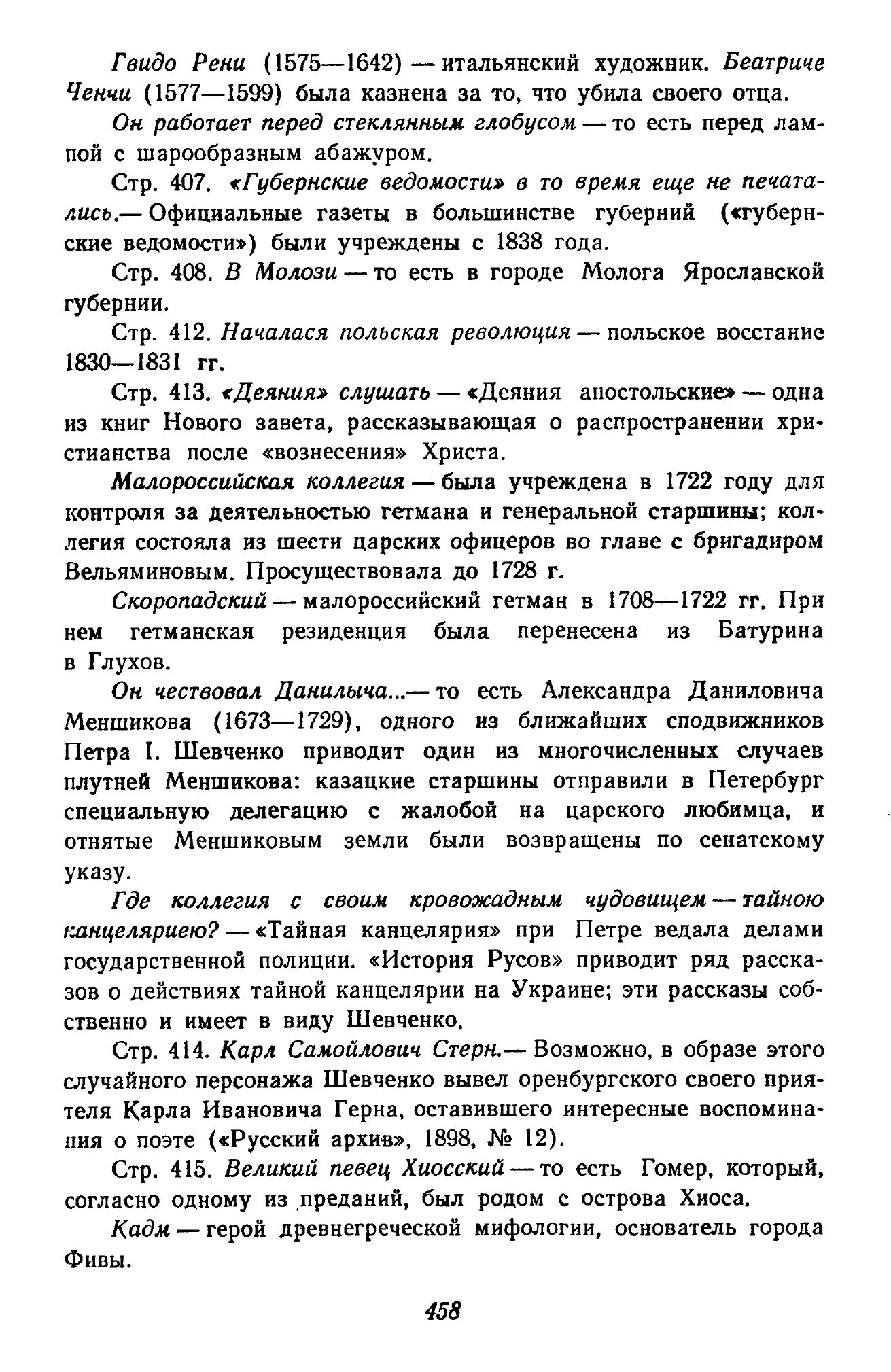 Гвидо Рени (1575—1642) — итальянский художник. Беатриче Ченчи (1577—1599) была казнена за то, что убила своего отца.

Он работает перед стеклянным глобусом — то есть перед лампой с шарообразным абажуром.

Стр. 407. «Губернские ведомости» в то время еще не печатались.— Официальные газеты в большинстве губерний («губернские ведомости») были учреждены с 1838 года.

Стр. 408. В Молози — то есть в городе Молога Ярославской губернии.

Стр. 412. Началася польская революция — польское восстание 1830—1831 гг.

Стр. 413. «Деяния» слушать — «Деяния апостольские» — одна из книг Нового завета, рассказывающая о распространении христианства после «вознесения» Христа.

Малороссийская коллегия — была учреждена в 1722 году для контроля за деятельностью гетмана и генеральной старшины; коллегия состояла из шести царских офицеров во главе с бригадиром Вельяминовым. Просуществовала до 1728 г.

Скоропадский — малороссийский гетман в 1708—1722 гг. При нем гетманская резиденция была перенесена из Батурина в Глухов.

Он чествовал Данилыча...— то есть Александра Даниловича Меншикова (1673—1729), одного из ближайших сподвижников Петра I. Шевченко приводит один из многочисленных случаев плутней Меншикова: казацкие старшины отправили в Петербург специальную делегацию с жалобой на царского любимца, и отнятые Меншиковым земли были возвращены по сенатскому указу.

Где коллегия с своим кровожадным чудовищем — тайною канцеляриею? — «Тайная канцелярия» при Петре ведала делами государственной полиции. «История Русов» приводит ряд рассказов о действиях тайной канцелярии на Украине; эти рассказы собственно и имеет в виду Шевченко.

Стр. 414. Карл Самойлович Стерн.— Возможно, в образе этого случайного персонажа Шевченко вывел оренбургского своего приятеля Карла Ивановича Герна, оставившего интересные воспоминания о поэте («Русский архив», 1898, № 12).

Стр. 415. Великий певец Хиосский — то есть Гомер, который, согласно одному из преданий, был родом с острова Хиоса.

Кадм — герой древнегреческой мифологии, основатель города Фивы.

458